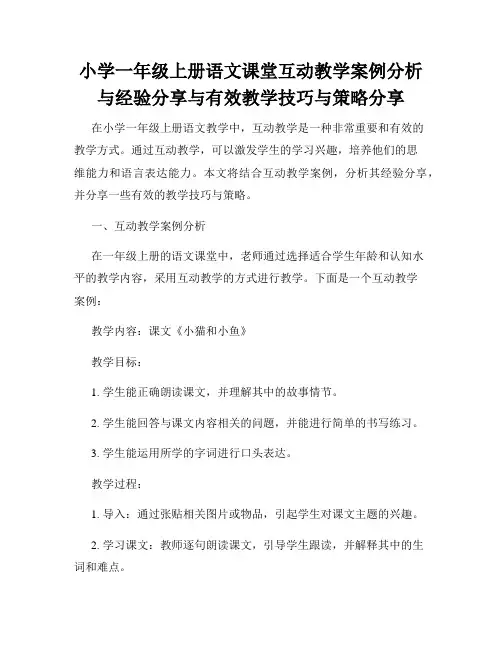 小学一年级上册语文课堂互动教学案例分析与经验分享与有效教学技巧与策略分享

在小学一年级上册语文教学中，互动教学是一种非常重要和有效的教学方式。通过互动教学，可以激发学生的学习兴趣，培养他们的思维能力和语言表达能力。本文将结合互动教学案例，分析其经验分享，并分享一些有效的教学技巧与策略。

一、互动教学案例分析

在一年级上册的语文课堂中，老师通过选择适合学生年龄和认知水平的教学内容，采用互动教学的方式进行教学。下面是一个互动教学案例：

教学内容：课文《小猫和小鱼》

教学目标：

1. 学生能正确朗读课文，并理解其中的故事情节。

2. 学生能回答与课文内容相关的问题，并能进行简单的书写练习。

3. 学生能运用所学的字词进行口头表达。

教学过程：

1. 导入：通过张贴相关图片或物品，引起学生对课文主题的兴趣。

2. 学习课文：教师逐句朗读课文，引导学生跟读，并解释其中的生词和难点。